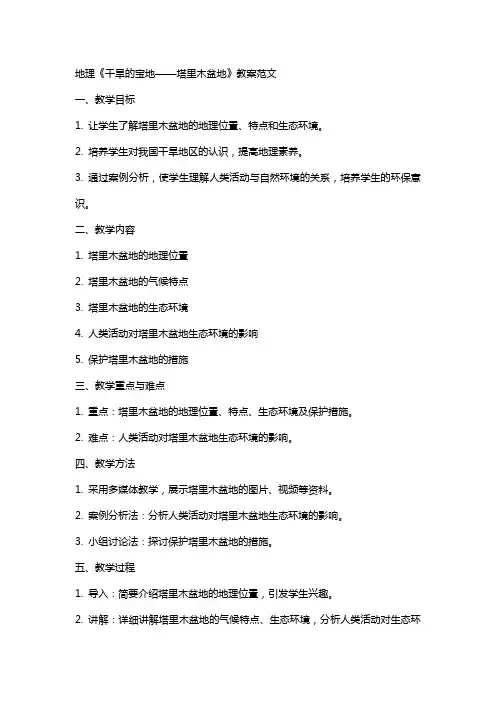 地理《干旱的宝地——塔里木盆地》教案范文

一、教学目标

1. 让学生了解塔里木盆地的地理位置、特点和生态环境。

2. 培养学生对我国干旱地区的认识，提高地理素养。

3. 通过案例分析，使学生理解人类活动与自然环境的关系，培养学生的环保意识。

二、教学内容

1. 塔里木盆地的地理位置

2. 塔里木盆地的气候特点

3. 塔里木盆地的生态环境

4. 人类活动对塔里木盆地生态环境的影响

5. 保护塔里木盆地的措施

三、教学重点与难点

1. 重点：塔里木盆地的地理位置、特点、生态环境及保护措施。

2. 难点：人类活动对塔里木盆地生态环境的影响。

四、教学方法

1. 采用多媒体教学，展示塔里木盆地的图片、视频等资料。

2. 案例分析法：分析人类活动对塔里木盆地生态环境的影响。

3. 小组讨论法：探讨保护塔里木盆地的措施。

五、教学过程

1. 导入：简要介绍塔里木盆地的地理位置，引发学生兴趣。

2. 讲解：详细讲解塔里木盆地的气候特点、生态环境，分析人类活动对生态环